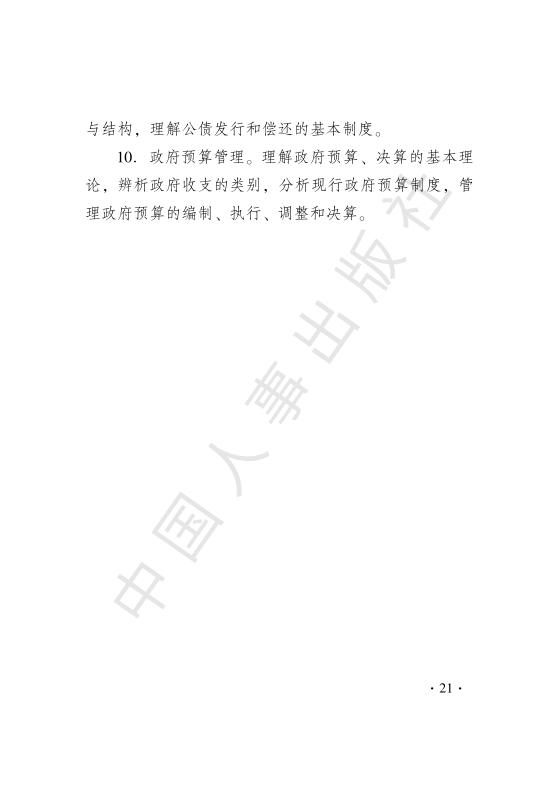 与结构，理解公债发行和偿还的基本制度。

10.政府预算管理。理解政府预算、决算的基本理论，辨析政府收支的类别，分析现行政府预算制度，管理政府预算的编制、执行、调整和决算。

· 21 ·

中国人事出版社